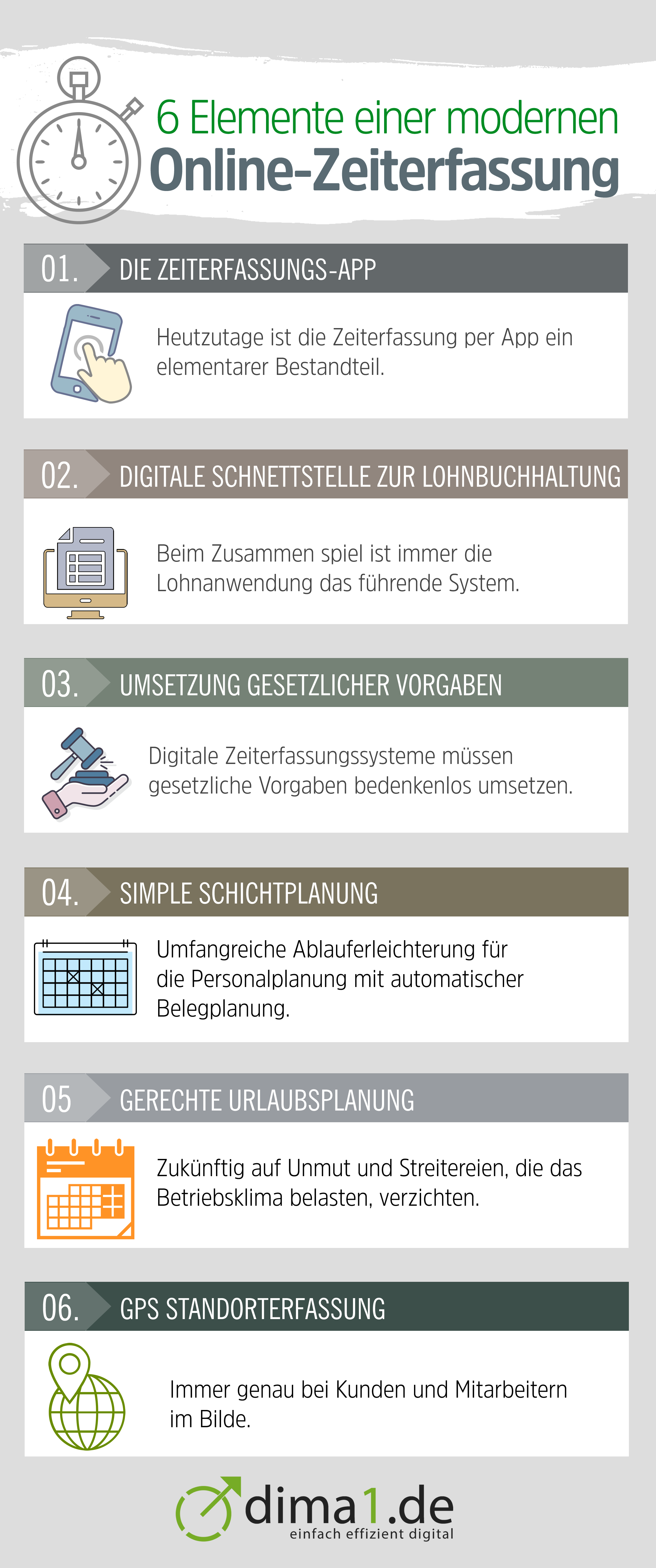 6 Elemente einer modernen
Online-Zeiterfassung

01. DIE ZEITERFASSUNGS-APP

Heutzutage ist die Zeiterfassung per App ein elementarer Bestandteil.

02. DIGITALE SCHNETTSTELLE ZUR LOHNBUCHHALTUNG

Beim Zusammen spiel ist immer die Lohnanwendung das führende System.

03. UMSETZUNG GESETZLICHER VORGABEN

Digitale Zeiterfassungssysteme müssen gesetzliche Vorgaben bedenkenlos umsetzen.

04. SIMPLE SCHICHTPLANUNG

Umfangreiche Ablauferleichterung für die Personalplanung mit automatischer Belegplanung.

05 GERECHTE URLAUBSPLANUNG

Zukünftig auf Unmut und Streitereien, die das Betriebsklima belasten, verzichten.

06. GPS STANDORTERFASSUNG

Immer genau bei Kunden und Mitarbeitern im Bilde.

dima1.de
einfach effizient digital